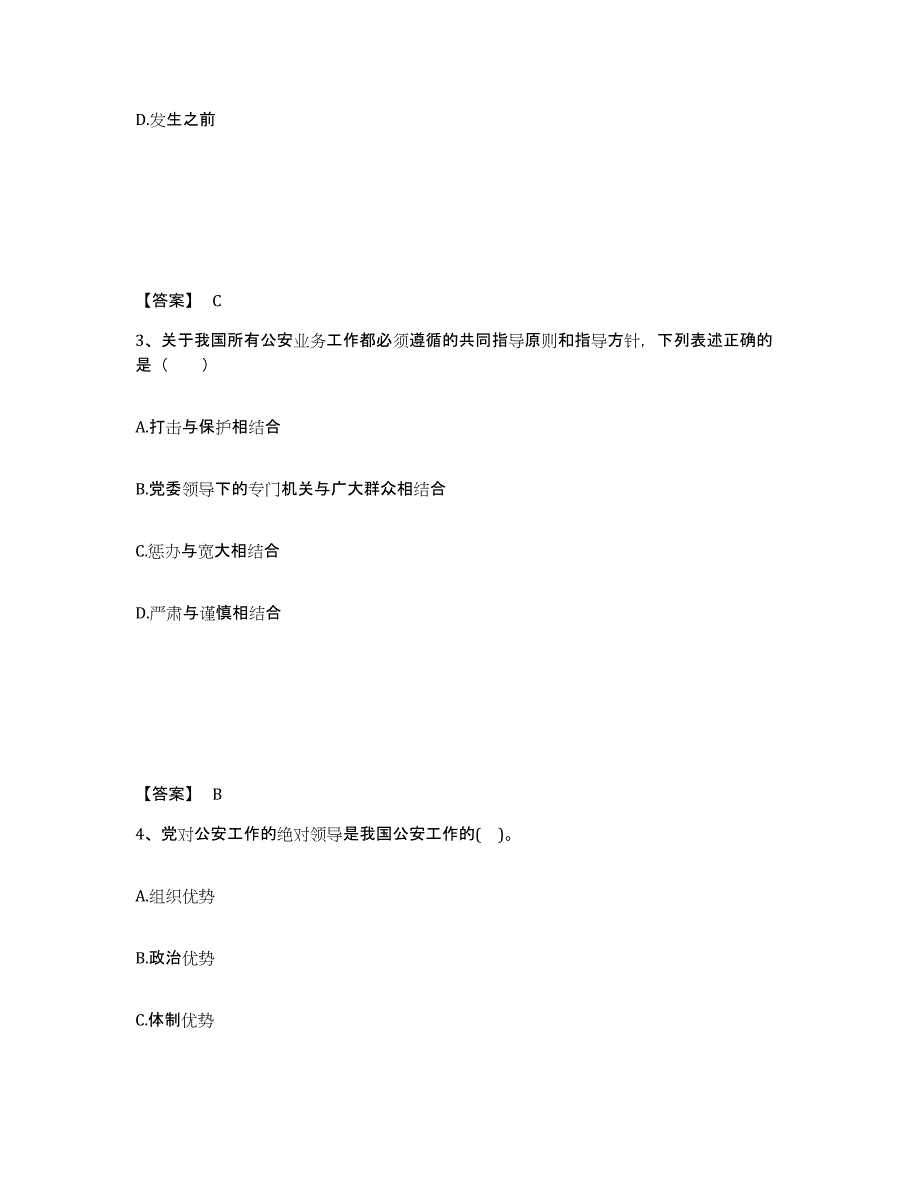 D.发生之前

【答案】 C

3、关于我国所有公安业务工作都必须遵循的共同指导原则和指导方针，下列表述正确的是（　　）

A.打击与保护相结合

B.党委领导下的专门机关与广大群众相结合

C.惩办与宽大相结合

D.严肃与谨慎相结合

【答案】 B

4、党对公安工作的绝对领导是我国公安工作的(　)。

A.组织优势

B.政治优势

C.体制优势